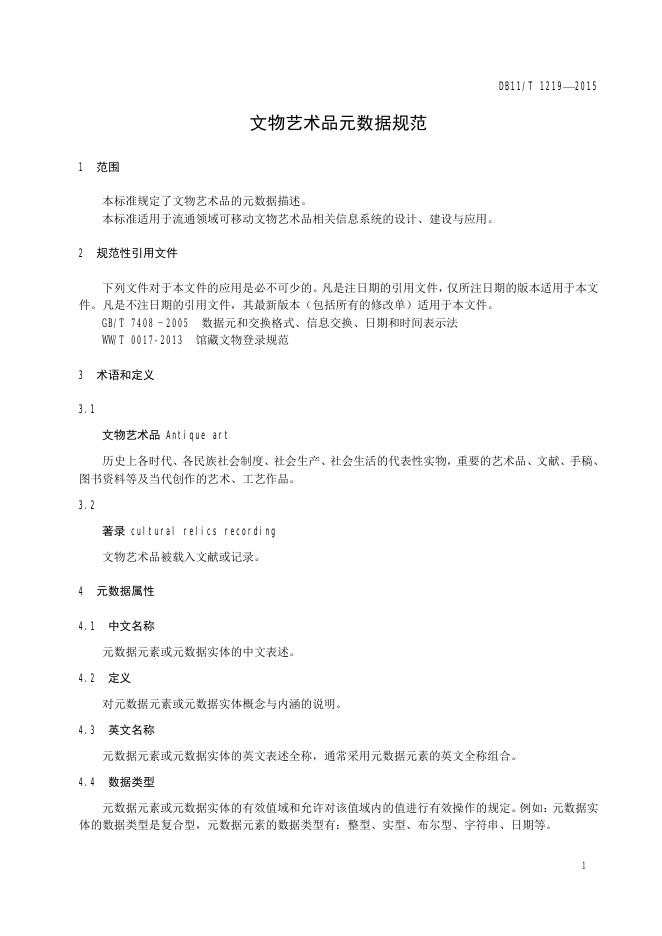 DB11/T 1219—2015

文物艺术品元数据规范

1 范围

本标准规定了文物艺术品的元数据描述。
本标准适用于流通领域可移动文物艺术品相关信息系统的设计、建设与应用。

2 规范性引用文件

下列文件对于本文件的应用是必不可少的。凡是注日期的引用文件，仅所注日期的版本适用于本文件。凡是不注日期的引用文件，其最新版本（包括所有的修改单）适用于本文件。
GB/T 7408－2005 数据元和交换格式、信息交换、日期和时间表示法
WW/T 0017-2013 馆藏文物登录规范

3 术语和定义

3.1

文物艺术品 Antique art

历史上各时代、各民族社会制度、社会生产、社会生活的代表性实物，重要的艺术品、文献、手稿、图书资料等及当代创作的艺术、工艺作品。

3.2

著录 cultural relics recording

文物艺术品被载入文献或记录。

4 元数据属性

4.1 中文名称

元数据元素或元数据实体的中文表述。

4.2 定义

对元数据元素或元数据实体概念与内涵的说明。

4.3 英文名称

元数据元素或元数据实体的英文表述全称，通常采用元数据元素的英文全称组合。

4.4 数据类型

元数据元素或元数据实体的有效值域和允许对该值域内的值进行有效操作的规定。例如：元数据实体的数据类型是复合型，元数据元素的数据类型有：整型、实型、布尔型、字符串、日期等。

1